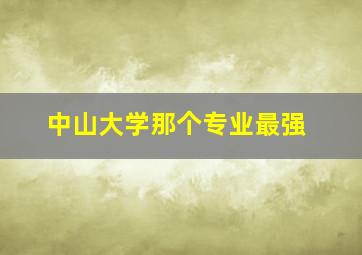 中山大学那个专业最强